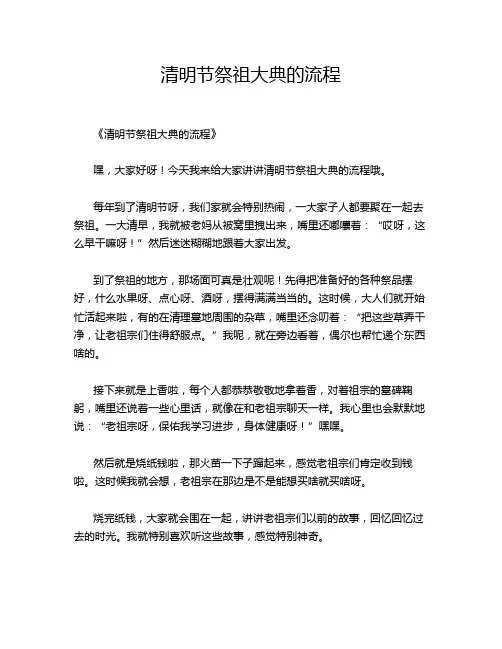 清明节祭祖大典的流程

《清明节祭祖大典的流程》

嘿，大家好呀！今天我来给大家讲讲清明节祭祖大典的流程哦。

每年到了清明节呀，我们家就会特别热闹，一大家子人都要聚在一起去祭祖。一大清早，我就被老妈从被窝里拽出来，嘴里还嘟囔着：“哎呀，这么早干嘛呀！”然后迷迷糊糊地跟着大家出发。

到了祭祖的地方，那场面可真是壮观呢！先得把准备好的各种祭品摆好，什么水果呀、点心呀、酒呀，摆得满满当当的。这时候，大人们就开始忙活起来啦，有的在清理墓地周围的杂草，嘴里还念叨着：“把这些草弄干净，让老祖宗们住得舒服点。”我呢，就在旁边看着，偶尔也帮忙递个东西啥的。

接下来就是上香啦，每个人都恭恭敬敬地拿着香，对着祖宗的墓碑鞠躬，嘴里还说着一些心里话，就像在和老祖宗聊天一样。我心里也会默默地说：“老祖宗呀，保佑我学习进步，身体健康呀！”嘿嘿。

然后就是烧纸钱啦，那火苗一下子蹿起来，感觉老祖宗们肯定收到钱啦。这时候我就会想，老祖宗在那边是不是能想买啥就买啥呀。

烧完纸钱，大家就会围在一起，讲讲老祖宗们以前的故事，回忆回忆过去的时光。我就特别喜欢听这些故事，感觉特别神奇。